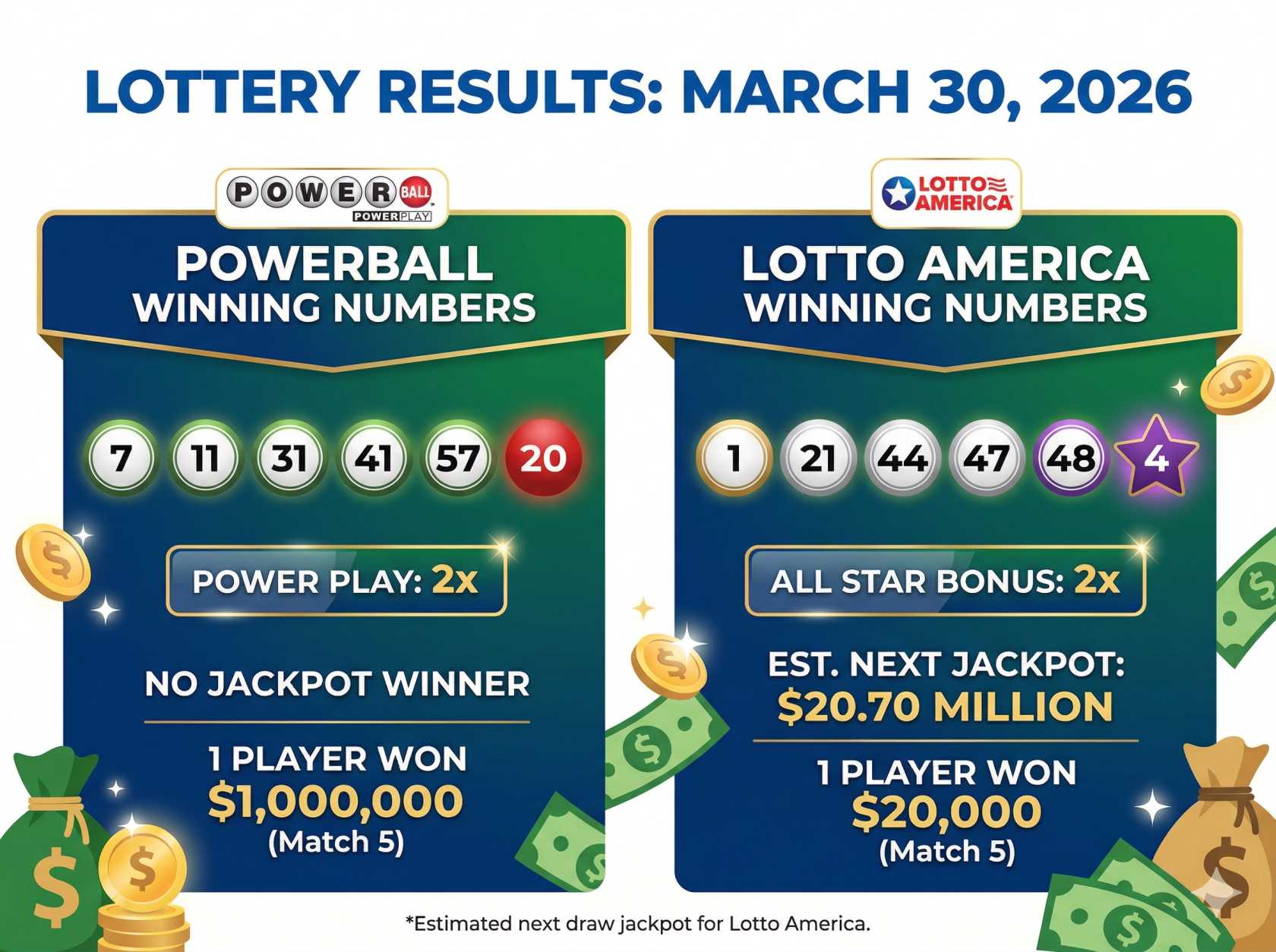 LOTTERY RESULTS: MARCH 30, 2026

POWERBALL
POWERPLAY

POWERBALL
WINNING NUMBERS

7 11 31 41 57 20

POWER PLAY: 2x

NO JACKPOT WINNER

1 PLAYER WON
$1,000,000
(Match 5)

LOTTO AMERICA

LOTTO AMERICA
WINNING NUMBERS

1 21 44 47 48 4

ALL STAR BONUS: 2x

EST. NEXT JACKPOT:
$20.70 MILLION

1 PLAYER WON
$20,000
(Match 5)

*Estimated next draw jackpot for Lotto America.